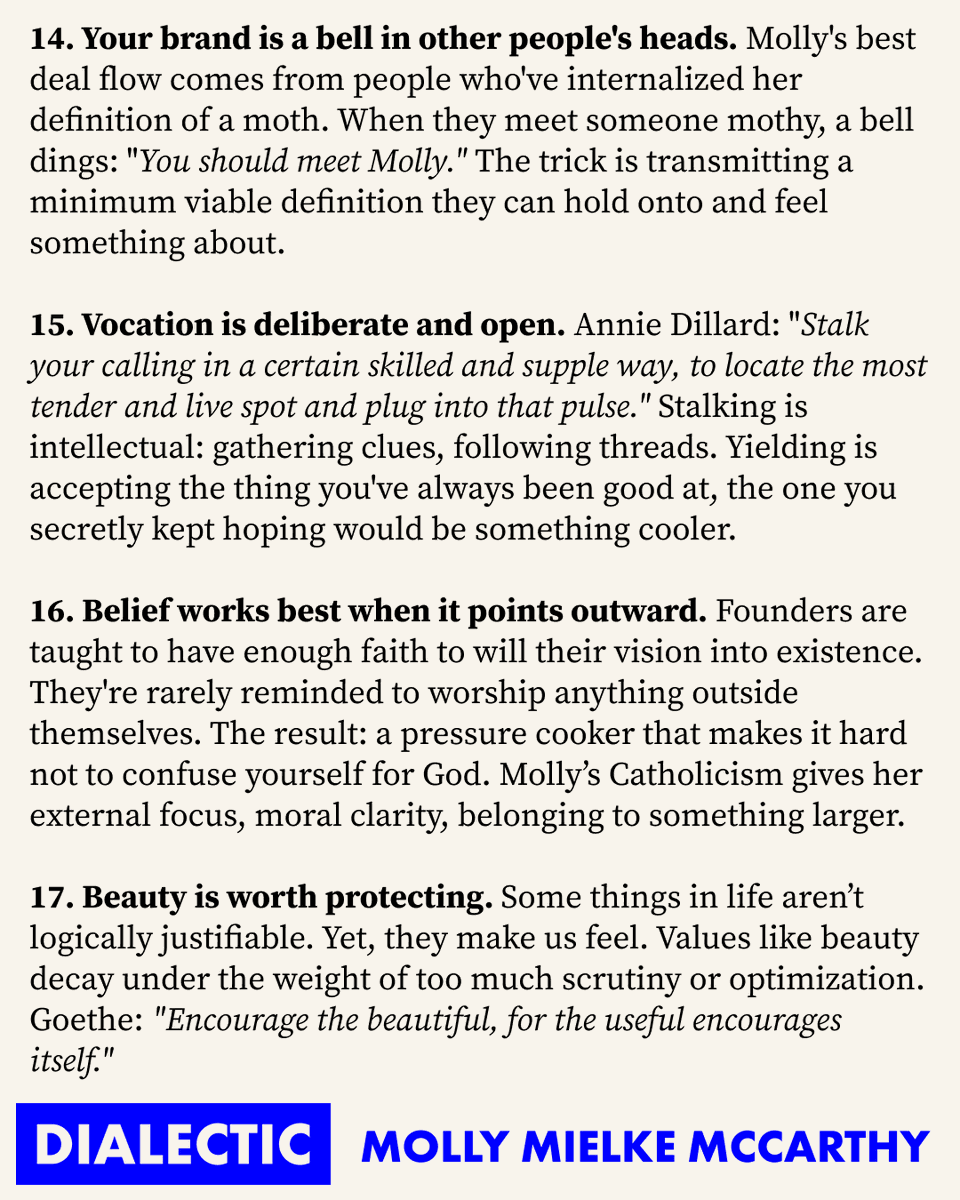 14. Your brand is a bell in other people's heads. Molly's best deal flow comes from people who've internalized her definition of a moth. When they meet someone mothy, a bell dings: "You should meet Molly." The trick is transmitting a minimum viable definition they can hold onto and feel something about.

15. Vocation is deliberate and open. Annie Dillard: "Stalk your calling in a certain skilled and supple way, to locate the most tender and live spot and plug into that pulse." Stalking is intellectual: gathering clues, following threads. Yielding is accepting the thing you've always been good at, the one you secretly kept hoping would be something cooler.

16. Belief works best when it points outward. Founders are taught to have enough faith to will their vision into existence. They're rarely reminded to worship anything outside themselves. The result: a pressure cooker that makes it hard not to confuse yourself for God. Molly's Catholicism gives her external focus, moral clarity, belonging to something larger.

17. Beauty is worth protecting. Some things in life aren't logically justifiable. Yet, they make us feel. Values like beauty decay under the weight of too much scrutiny or optimization. Goethe: "Encourage the beautiful, for the useful encourages itself."

DIALECTIC MOLLY MIELKE MCCARTHY